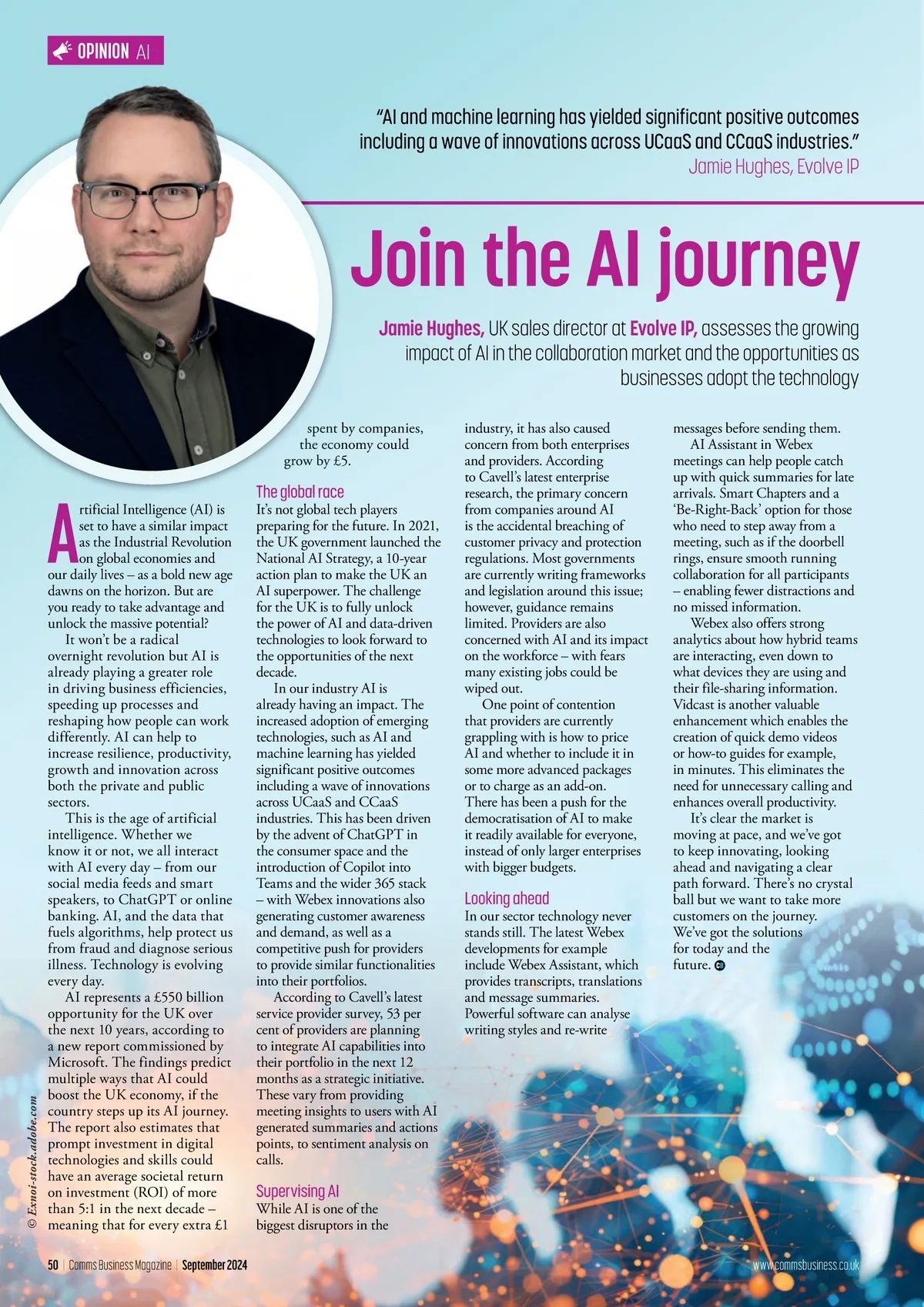 OPINION AI

"AI and machine learning has yielded significant positive outcomes including a wave of innovations across UCaaS and CCaaS industries."
Jamie Hughes, Evolve IP

Join the AI journey

Jamie Hughes, UK sales director at Evolve IP, assesses the growing impact of AI in the collaboration market and the opportunities as businesses adopt the technology

Artificial Intelligence (AI) is set to have a similar impact as the Industrial Revolution on global economies and our daily lives – as a bold new age dawns on the horizon. But are you ready to take advantage and unlock the massive potential?

It won't be a radical overnight revolution but AI is already playing a greater role in driving business efficiencies, speeding up processes and reshaping how people can work differently. AI can help to increase resilience, productivity, growth and innovation across both the private and public sectors.

This is the age of artificial intelligence. Whether we know it or not, we all interact with AI every day – from our social media feeds and smart speakers, to ChatGPT or online banking. AI, and the data that fuels algorithms, help protect us from fraud and diagnose serious illness. Technology is evolving every day.

AI represents a £550 billion opportunity for the UK over the next 10 years, according to a new report commissioned by Microsoft. The findings predict multiple ways that AI could boost the UK economy, if the country steps up its AI journey. The report also estimates that prompt investment in digital technologies and skills could have an average societal return on investment (ROI) of more than 5:1 in the next decade – meaning that for every extra £1 spent by companies, the economy could grow by £5.

The global race
It's not global tech players preparing for the future. In 2021, the UK government launched the National AI Strategy, a 10-year action plan to make the UK an AI superpower. The challenge for the UK is to fully unlock the power of AI and data-driven technologies to look forward to the opportunities of the next decade.

In our industry AI is already having an impact. The increased adoption of emerging technologies, such as AI and machine learning has yielded significant positive outcomes including a wave of innovations across UCaaS and CCaaS industries. This has been driven by the advent of ChatGPT in the consumer space and the introduction of Copilot into Teams and the wider 365 stack – with Webex innovations also generating customer awareness and demand, as well as a competitive push for providers to provide similar functionalities into their portfolios.

According to Cavell's latest service provider survey, 53 per cent of providers are planning to integrate AI capabilities into their portfolio in the next 12 months as a strategic initiative. These vary from providing meeting insights to users with AI generated summaries and actions points, to sentiment analysis on calls.

Supervising AI
While AI is one of the biggest disruptors in the industry, it has also caused concern from both enterprises and providers. According to Cavell's latest enterprise research, the primary concern from companies around AI is the accidental breaching of customer privacy and protection regulations. Most governments are currently writing frameworks and legislation around this issue; however, guidance remains limited. Providers are also concerned with AI and its impact on the workforce – with fears many existing jobs could be wiped out.

One point of contention that providers are currently grappling with is how to price AI and whether to include it in some more advanced packages or to charge as an add-on. There has been a push for the democratisation of AI to make it readily available for everyone, instead of only larger enterprises with bigger budgets.

Looking ahead
In our sector technology never stands still. The latest Webex developments for example include Webex Assistant, which provides transcripts, translations and message summaries. Powerful software can analyse writing styles and re-write messages before sending them.

AI Assistant in Webex meetings can help people catch up with quick summaries for late arrivals. Smart Chapters and a 'Be-Right-Back' option for those who need to step away from a meeting, such as if the doorbell rings, ensure smooth running collaboration for all participants – enabling fewer distractions and no missed information.

Webex also offers strong analytics about how hybrid teams are interacting, even down to what devices they are using and their file-sharing information. Vidcast is another valuable enhancement which enables the creation of quick demo videos or how-to guides for example, in minutes. This eliminates the need for unnecessary calling and enhances overall productivity.

It's clear the market is moving at pace, and we've got to keep innovating, looking ahead and navigating a clear path forward. There's no crystal ball but we want to take more customers on the journey. We've got the solutions for today and the future.

© Exnoi-stock.adobe.com

50 | Comms Business Magazine | September 2024

www.commsbusiness.co.uk